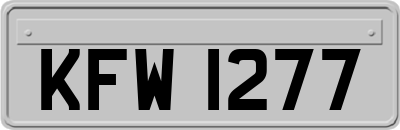 KFW 1277